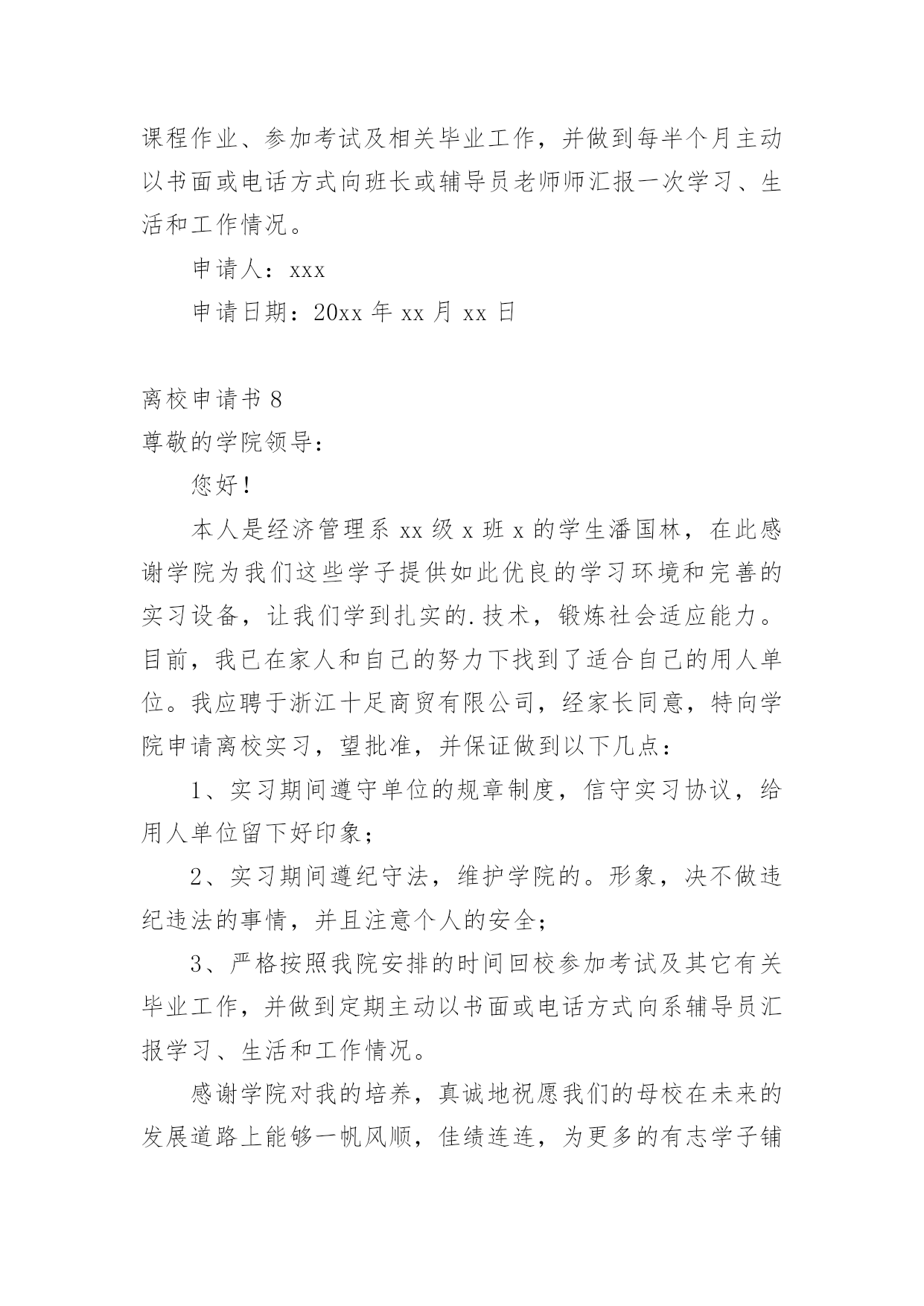 课程作业、参加考试及相关毕业工作，并做到每半个月主动以书面或电话方式向班长或辅导员老师师汇报一次学习、生活和工作情况。

申请人：xxx

申请日期：20xx 年 xx 月 xx 日

离校申请书 8

尊敬的学院领导：

您好！

本人是经济管理系 xx 级 x 班 x 的学生潘国林，在此感谢学院为我们这些学子提供如此优良的学习环境和完善的实习设备，让我们学到扎实的.技术，锻炼社会适应能力。目前，我已在家人和自己的努力下找到了适合自己的用人单位。我应聘于浙江十足商贸有限公司，经家长同意，特向学院申请离校实习，望批准，并保证做到以下几点：

1、实习期间遵守单位的规章制度，信守实习协议，给用人单位留下好印象；

2、实习期间遵纪守法，维护学院的。形象，决不做违纪违法的事情，并且注意个人的安全；

3、严格按照我院安排的时间回校参加考试及其它有关毕业工作，并做到定期主动以书面或电话方式向系辅导员汇报学习、生活和工作情况。

感谢学院对我的培养，真诚地祝愿我们的母校在未来的发展道路上能够一帆风顺，佳绩连连，为更多的有志学子铺